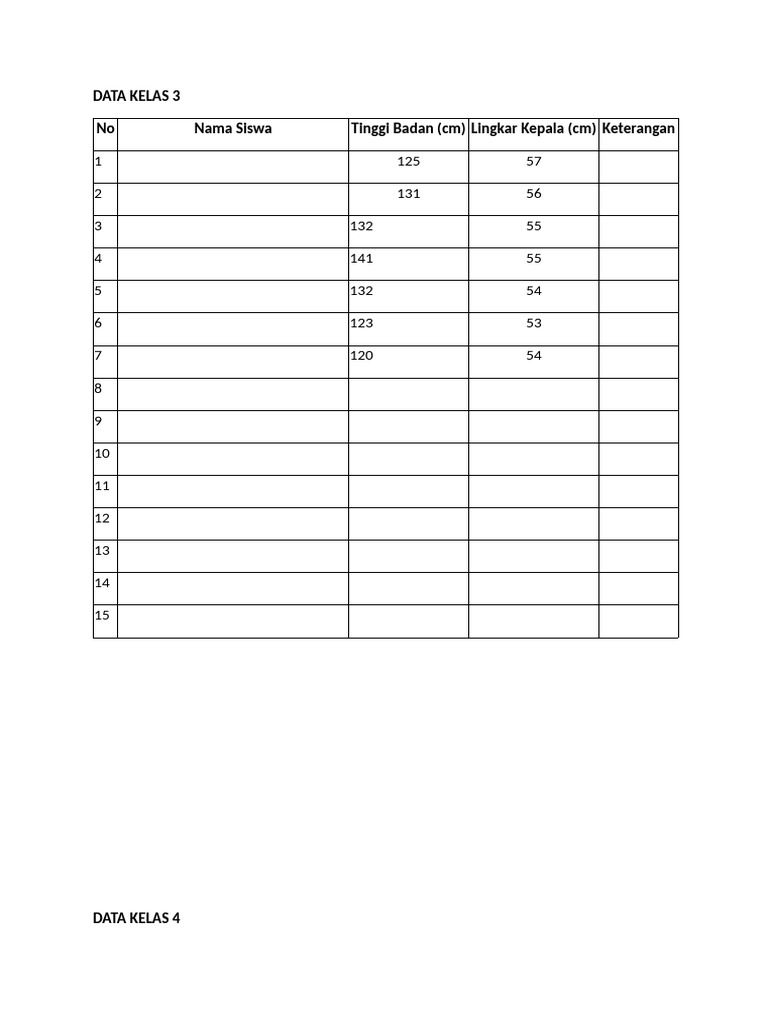 DATA KELAS 3

| No | Nama Siswa | Tinggi Badan (cm) | Lingkar Kepala (cm) | Keterangan |
|---|---|---|---|---|
| 1 | | 125 | 57 | |
| 2 | | 131 | 56 | |
| 3 | | 132 | 55 | |
| 4 | | 141 | 55 | |
| 5 | | 132 | 54 | |
| 6 | | 123 | 53 | |
| 7 | | 120 | 54 | |
| 8 | | | | |
| 9 | | | | |
| 10 | | | | |
| 11 | | | | |
| 12 | | | | |
| 13 | | | | |
| 14 | | | | |
| 15 | | | | |

DATA KELAS 4